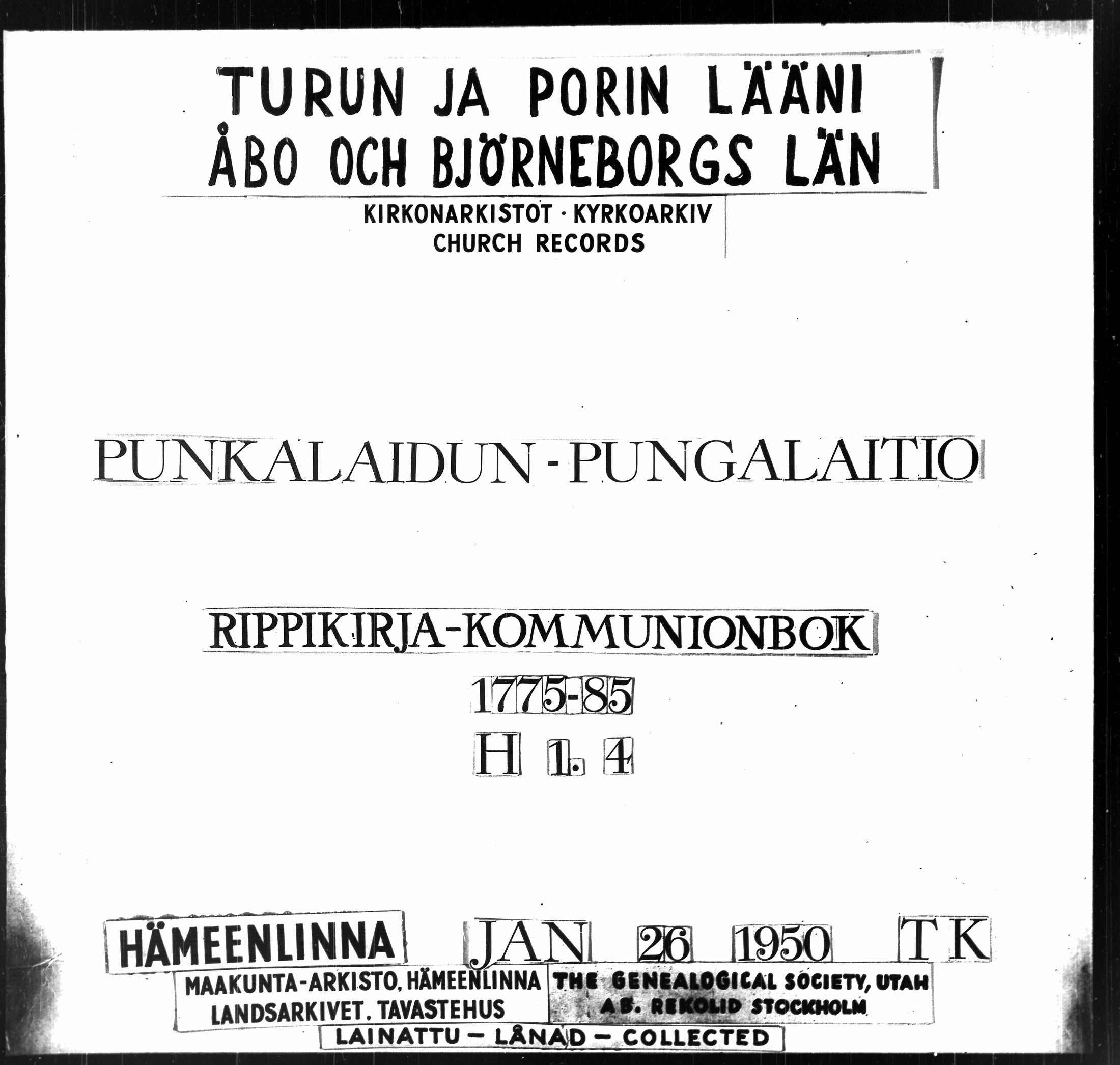 TURUN JA PORIN LÄÄNI
ÅBO OCH BJÖRNEBORGS LÄN

KIRKONARKISTOT · KYRKOARKIV
CHURCH RECORDS

PUNKALAIDUN - PUNGALAITIO

RIPPIKIRJA-KOMMUNIONBOK

1775-85

H 1. 4

HÄMEENLINNA JAN 26 1950 TK

MAAKUNTA-ARKISTO, HÄMEENLINNA
LANDSARKIVET, TAVASTEHUS

THE GENEALOGICAL SOCIETY, UTAH
AB. REKOLID STOCKHOLM

LAINATTU — LÅNAD — COLLECTED